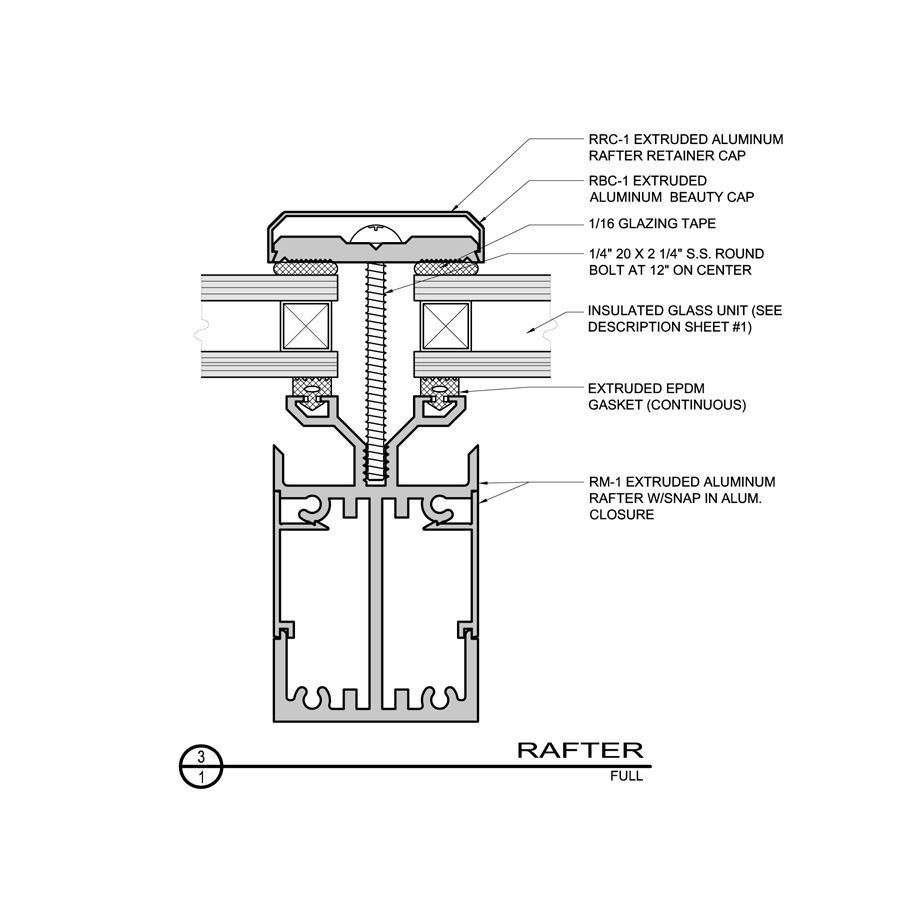 RRC-1 EXTRUDED ALUMINUM RAFTER RETAINER CAP

RBC-1 EXTRUDED ALUMINUM BEAUTY CAP

1/16 GLAZING TAPE

1/4" 20 X 2 1/4" S.S. ROUND BOLT AT 12" ON CENTER

INSULATED GLASS UNIT (SEE DESCRIPTION SHEET #1)

EXTRUDED EPDM GASKET (CONTINUOUS)

RM-1 EXTRUDED ALUMINUM RAFTER W/SNAP IN ALUM. CLOSURE

3
1

RAFTER
FULL